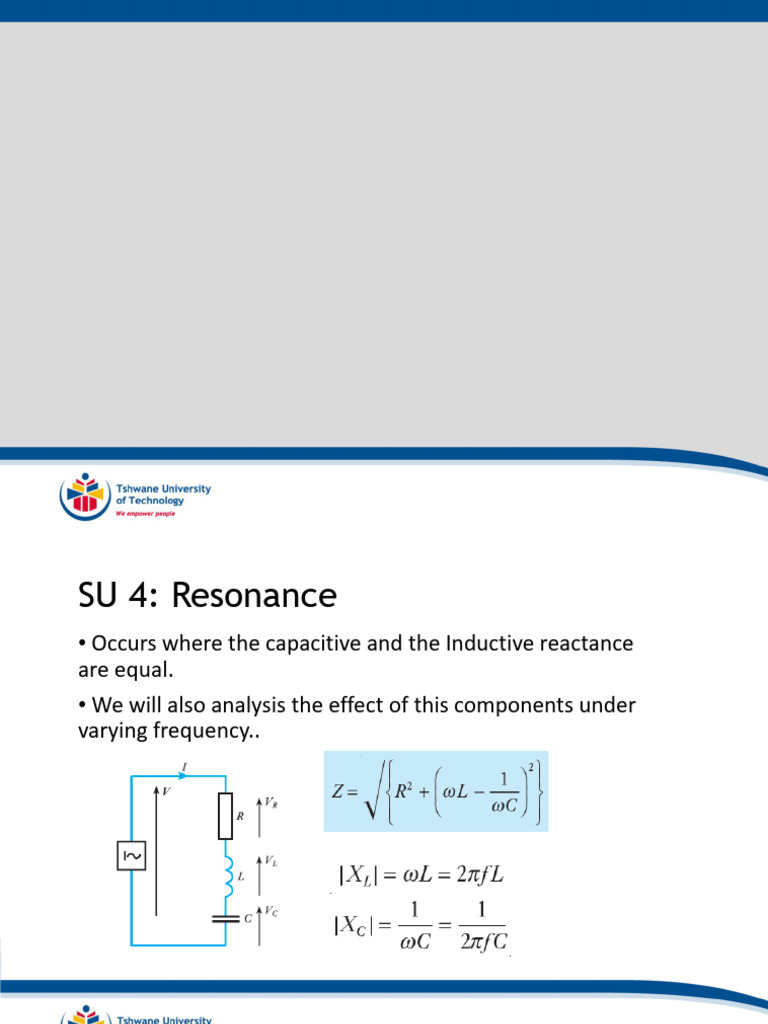 Tshwane University of Technology
We empower people

SU 4: Resonance

• Occurs where the capacitive and the Inductive reactance are equal.

• We will also analysis the effect of this components under varying frequency..

$I$
$V$
$R$ $V_R$
$L$ $V_L$
$C$ $V_C$

$Z = \sqrt{\left\{R^2 + \left(\omega L - \frac{1}{\omega C}\right)^2\right\}}$

$|X_L| = \omega L = 2\pi f L$

$|X_C| = \frac{1}{\omega C} = \frac{1}{2\pi f C}$

Tshwane University